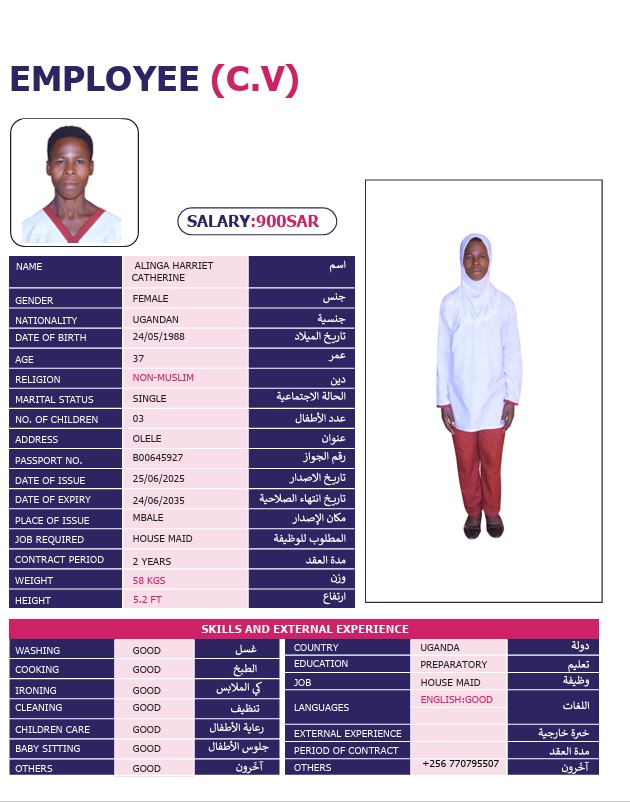 EMPLOYEE (C.V)

SALARY:900SAR

| NAME | ALINGA HARRIET CATHERINE | اسم |
|---|---|---|
| GENDER | FEMALE | جنس |
| NATIONALITY | UGANDAN | جنسية |
| DATE OF BIRTH | 24/05/1988 | تاريخ الميلاد |
| AGE | 37 | عمر |
| RELIGION | NON-MUSLIM | دين |
| MARITAL STATUS | SINGLE | الحالة الاجتماعية |
| NO. OF CHILDREN | 03 | عدد الأطفال |
| ADDRESS | OLELE | عنوان |
| PASSPORT NO. | B00645927 | رقم الجواز |
| DATE OF ISSUE | 25/06/2025 | تاريخ الاصدار |
| DATE OF EXPIRY | 24/06/2035 | تاريخ انتهاء الصلاحية |
| PLACE OF ISSUE | MBALE | مكان الإصدار |
| JOB REQUIRED | HOUSE MAID | المطلوب للوظيفة |
| CONTRACT PERIOD | 2 YEARS | مدة العقد |
| WEIGHT | 58 KGS | وزن |
| HEIGHT | 5.2 FT | ارتفاع |

SKILLS AND EXTERNAL EXPERIENCE

| WASHING | GOOD | غسل |
|---|---|---|
| COOKING | GOOD | الطبخ |
| IRONING | GOOD | كي الملابس |
| CLEANING | GOOD | تنظيف |
| CHILDREN CARE | GOOD | رعاية الأطفال |
| BABY SITTING | GOOD | جلوس الأطفال |
| OTHERS | GOOD | آخرون |

| COUNTRY | UGANDA | دولة |
|---|---|---|
| EDUCATION | PREPARATORY | تعليم |
| JOB | HOUSE MAID | وظيفة |
| LANGUAGES | ENGLISH:GOOD | اللغات |
| EXTERNAL EXPERIENCE | | خبرة خارجية |
| PERIOD OF CONTRACT | | مدة العقد |
| OTHERS | +256 770795507 | آخرون |